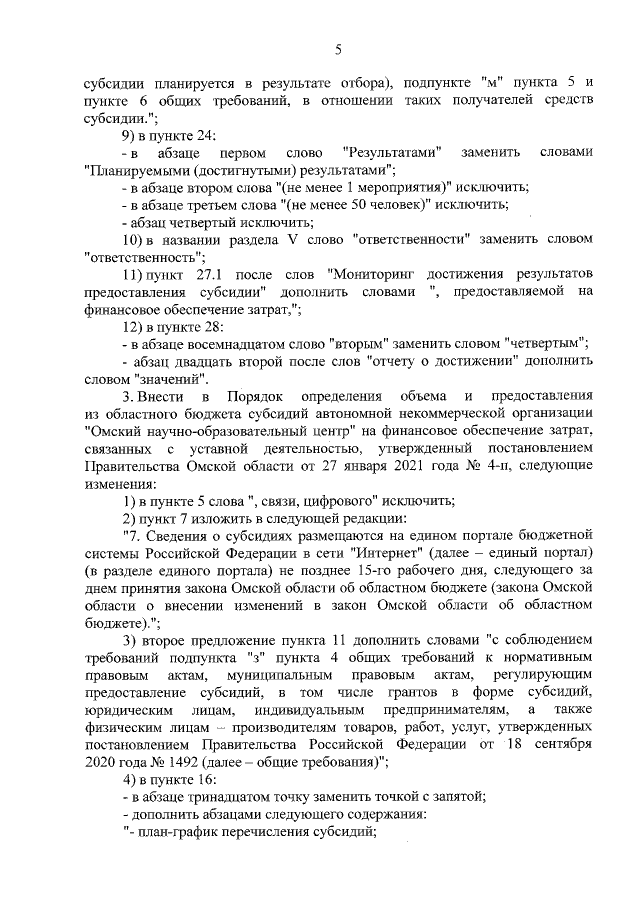 5

субсидии планируется в результате отбора), подпункте "м" пункта 5 и пункте 6 общих требований, в отношении таких получателей средств субсидии.";

9) в пункте 24:

- в абзаце первом слово "Результатами" заменить словами "Планируемыми (достигнутыми) результатами";

- в абзаце втором слова "(не менее 1 мероприятия)" исключить;

- в абзаце третьем слова "(не менее 50 человек)" исключить;

- абзац четвертый исключить;

10) в названии раздела V слово "ответственности" заменить словом "ответственность";

11) пункт 27.1 после слов "Мониторинг достижения результатов предоставления субсидии" дополнить словами ", предоставляемой на финансовое обеспечение затрат,";

12) в пункте 28:

- в абзаце восемнадцатом слово "вторым" заменить словом "четвертым";

- абзац двадцать второй после слов "отчету о достижении" дополнить словом "значений".

3. Внести в Порядок определения объема и предоставления из областного бюджета субсидий автономной некоммерческой организации "Омский научно-образовательный центр" на финансовое обеспечение затрат, связанных с уставной деятельностью, утвержденный постановлением Правительства Омской области от 27 января 2021 года № 4-п, следующие изменения:

1) в пункте 5 слова ", связи, цифрового" исключить;

2) пункт 7 изложить в следующей редакции:

"7. Сведения о субсидиях размещаются на едином портале бюджетной системы Российской Федерации в сети "Интернет" (далее – единый портал) (в разделе единого портала) не позднее 15-го рабочего дня, следующего за днем принятия закона Омской области об областном бюджете (закона Омской области о внесении изменений в закон Омской области об областном бюджете).";

3) второе предложение пункта 11 дополнить словами "с соблюдением требований подпункта "з" пункта 4 общих требований к нормативным правовым актам, муниципальным правовым актам, регулирующим предоставление субсидий, в том числе грантов в форме субсидий, юридическим лицам, индивидуальным предпринимателям, а также физическим лицам – производителям товаров, работ, услуг, утвержденных постановлением Правительства Российской Федерации от 18 сентября 2020 года № 1492 (далее – общие требования)";

4) в пункте 16:

- в абзаце тринадцатом точку заменить точкой с запятой;

- дополнить абзацами следующего содержания:

"- план-график перечисления субсидий;